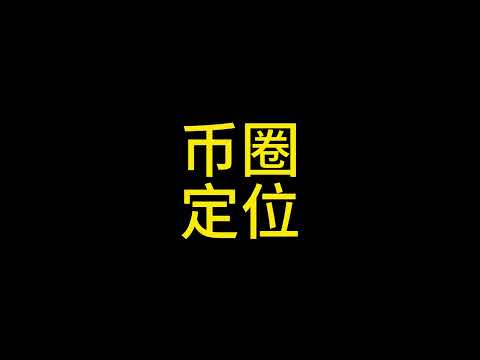 币圈
定位